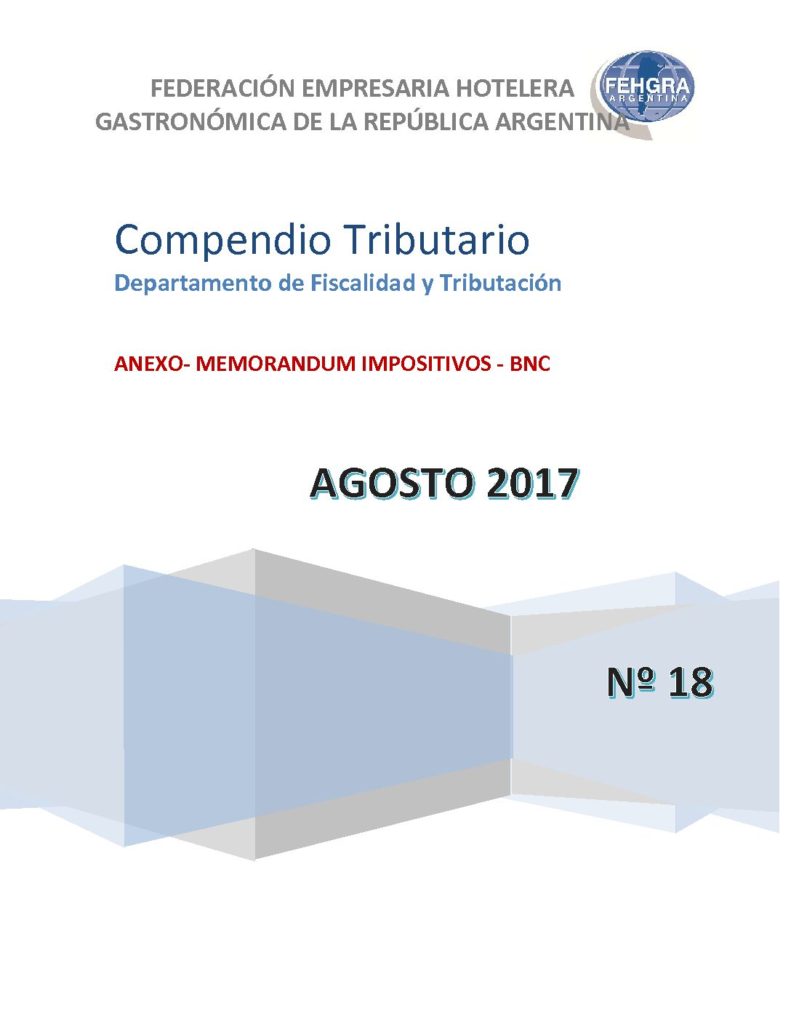 FEDERACIÓN EMPRESARIA HOTELERA GASTRONÓMICA DE LA REPÚBLICA ARGENTINA

FEHGRA ARGENTINA

Compendio Tributario
Departamento de Fiscalidad y Tributación

ANEXO- MEMORANDUM IMPOSITIVOS - BNC

AGOSTO 2017

Nº 18